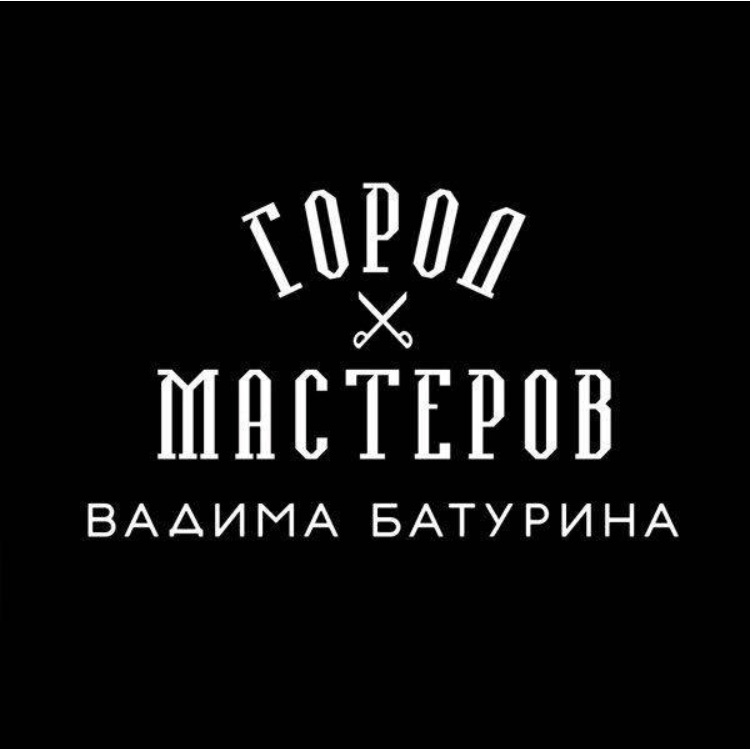 ГОРОД
МАСТЕРОВ
ВАДИМА БАТУРИНА